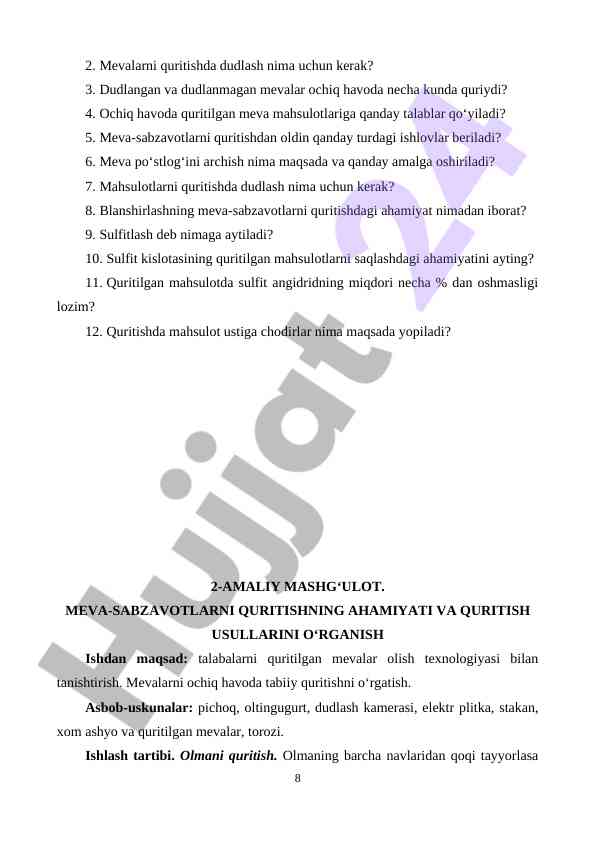 2. Mevalarni quritishda dudlash nima uchun kerak?

3. Dudlangan va dudlanmagan mevalar ochiq havoda necha kunda quriydi?

4. Ochiq havoda quritilgan meva mahsulotlariga qanday talablar qo‘yiladi?

5. Meva-sabzavotlarni quritishdan oldin qanday turdagi ishlovlar beriladi?

6. Meva po‘stlog‘ini archish nima maqsada va qanday amalga oshiriladi?

7. Mahsulotlarni quritishda dudlash nima uchun kerak?

8. Blanshirlashning meva-sabzavotlarni quritishdagi ahamiyat nimadan iborat?

9. Sulfitlash deb nimaga aytiladi?

10. Sulfit kislotasining quritilgan mahsulotlarni saqlashdagi ahamiyatini ayting?

11. Quritilgan mahsulotda sulfit angidridning miqdori necha % dan oshmasligi lozim?

12. Quritishda mahsulot ustiga chodirlar nima maqsada yopiladi?

Hujjat 24

2-AMALIY MASHG‘ULOT.
MEVA-SABZAVOTLARNI QURITISHNING AHAMIYATI VA QURITISH USULLARINI O‘RGANISH

Ishdan maqsad: talabalarni quritilgan mevalar olish texnologiyasi bilan tanishtirish. Mevalarni ochiq havoda tabiiy quritishni o‘rgatish.

Asbob-uskunalar: pichoq, oltingugurt, dudlash kamerasi, elektr plitka, stakan, xom ashyo va quritilgan mevalar, torozi.

Ishlash tartibi. Olmani quritish. Olmaning barcha navlaridan qoqi tayyorlasa

8